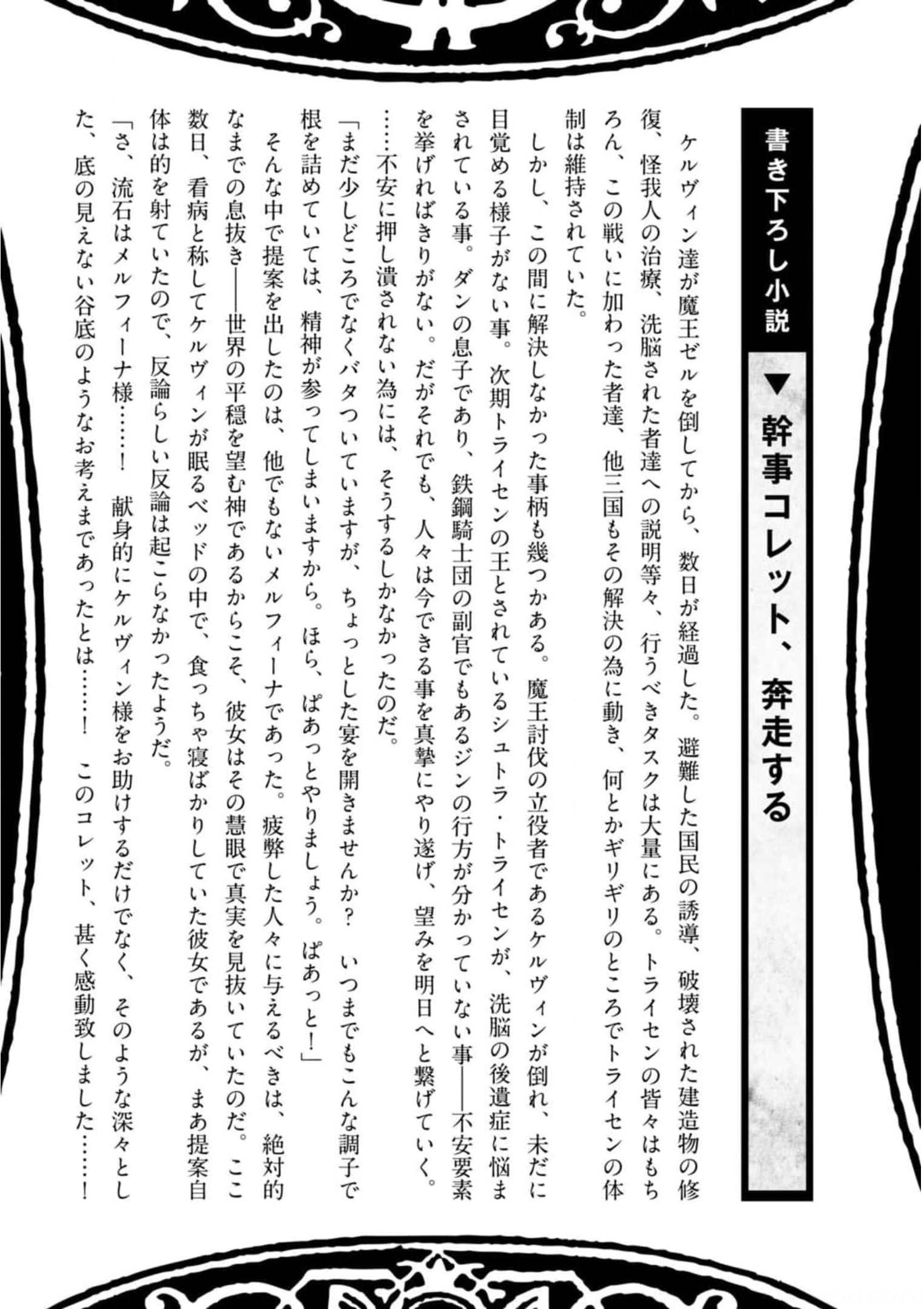 書き下ろし小説

▼幹事コレット、奔走する

ケルヴィン達が魔王ゼルを倒してから、数日が経過した。避難した国民の誘導、破壊された建造物の修復、怪我人の治療、洗脳された者達への説明等々、行うべきタスクは大量にある。トライセンの皆々はもちろん、この戦いに加わった者達、他三国もその解決の為に動き、何とかギリギリのところでトライセンの体制は維持されていた。

しかし、この間に解決しなかった事柄も幾つかある。魔王討伐の立役者であるケルヴィンが倒れ、未だに目覚める様子がない事。次期トライセンの王とされているシュトラ・トライセンが、洗脳の後遺症に悩まされている事。ダンの息子であり、鉄鋼騎士団の副官でもあるジンの行方が分かっていない事――不安要素を挙げればきりがない。だがそれでも、人々は今できる事を真摯にやり遂げ、望みを明日へと繋げていく。……不安に押し潰されない為には、そうするしかなかったのだ。

「まだ少しどころでなくバタついていますが、ちょっとした宴を開きませんか？　いつまでもこんな調子で根を詰めていては、精神が参ってしまいますから。ほら、ぱあっとやりましょう。ぱあっと！」

そんな中で提案を出したのは、他でもないメルフィーナであった。疲弊した人々に与えるべきは、絶対的なまでの息抜き――世界の平穏を望む神であるからこそ、彼女はその慧眼で真実を見抜いていたのだ。ここ数日、看病と称してケルヴィンが眠るベッドの中で、食っちゃ寝ばかりしていた彼女であるが、まあ提案自体は的を射ていたので、反論らしい反論は起こらなかったようだ。

「さ、流石はメルフィーナ様……！　献身的にケルヴィン様をお助けするだけでなく、そのような深々とした、底の見えない谷底のようなお考えまであったとは……！　このコレット、甚く感動致しました……！